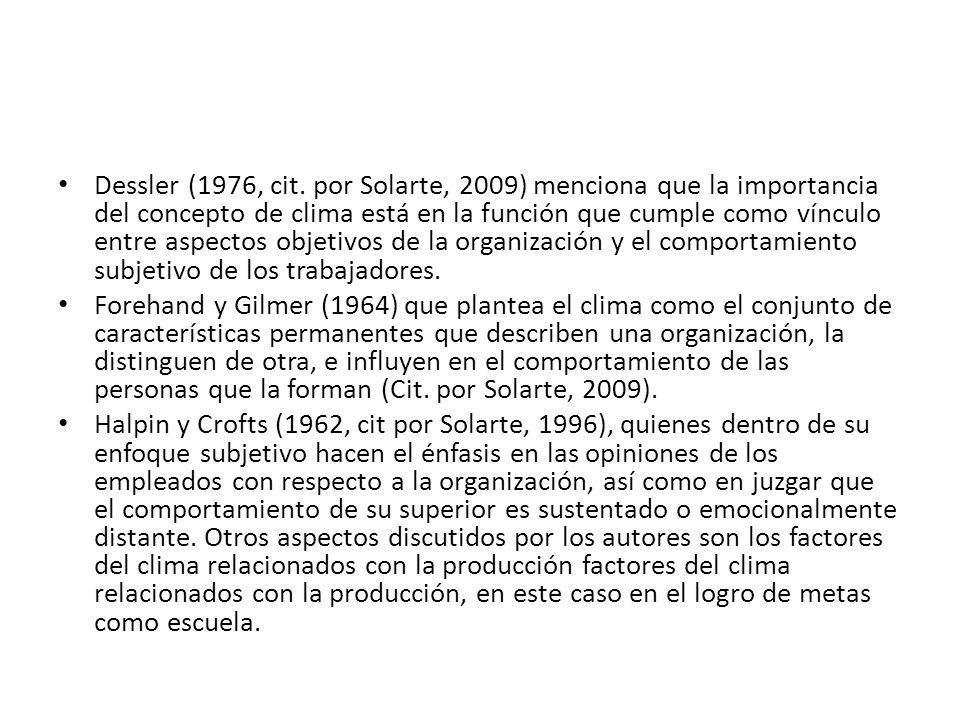 • Dessler (1976, cit. por Solarte, 2009) menciona que la importancia del concepto de clima está en la función que cumple como vínculo entre aspectos objetivos de la organización y el comportamiento subjetivo de los trabajadores.

• Forehand y Gilmer (1964) que plantea el clima como el conjunto de características permanentes que describen una organización, la distinguen de otra, e influyen en el comportamiento de las personas que la forman (Cit. por Solarte, 2009).

• Halpin y Crofts (1962, cit por Solarte, 1996), quienes dentro de su enfoque subjetivo hacen el énfasis en las opiniones de los empleados con respecto a la organización, así como en juzgar que el comportamiento de su superior es sustentado o emocionalmente distante. Otros aspectos discutidos por los autores son los factores del clima relacionados con la producción factores del clima relacionados con la producción, en este caso en el logro de metas como escuela.